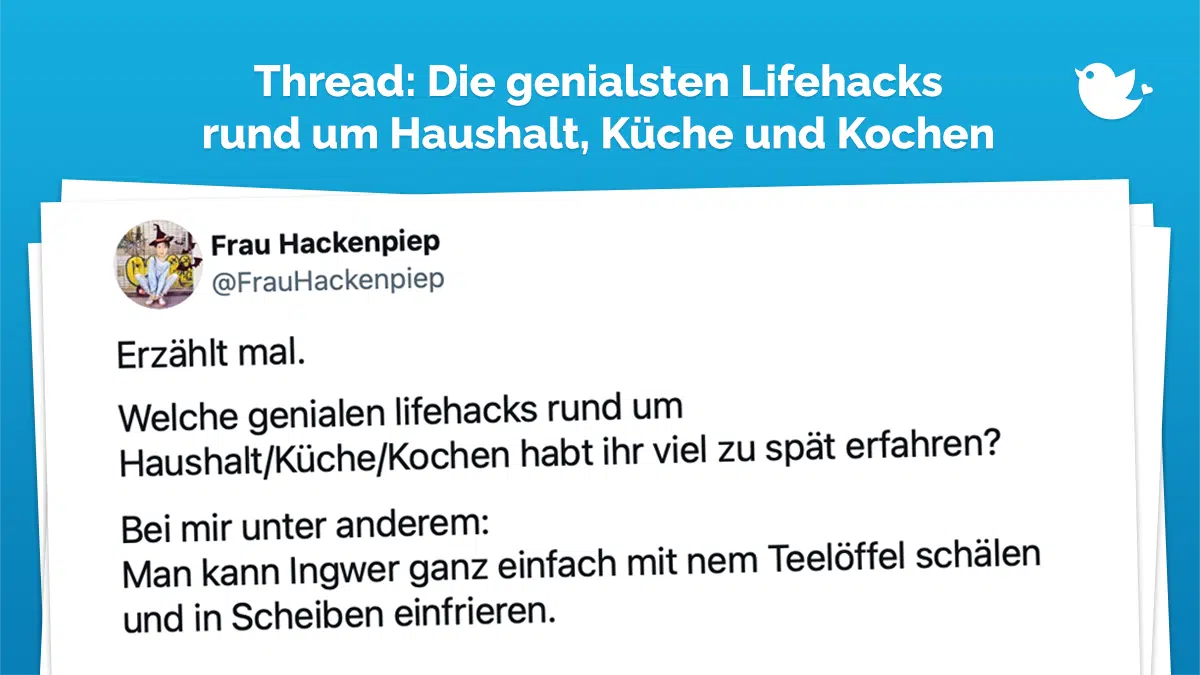 Thread: Die genialsten Lifehacks rund um Haushalt, Küche und Kochen

Frau Hackenpiep
@FrauHackenpiep

Erzählt mal.

Welche genialen lifehacks rund um Haushalt/Küche/Kochen habt ihr viel zu spät erfahren?

Bei mir unter anderem:
Man kann Ingwer ganz einfach mit nem Teelöffel schälen und in Scheiben einfrieren.